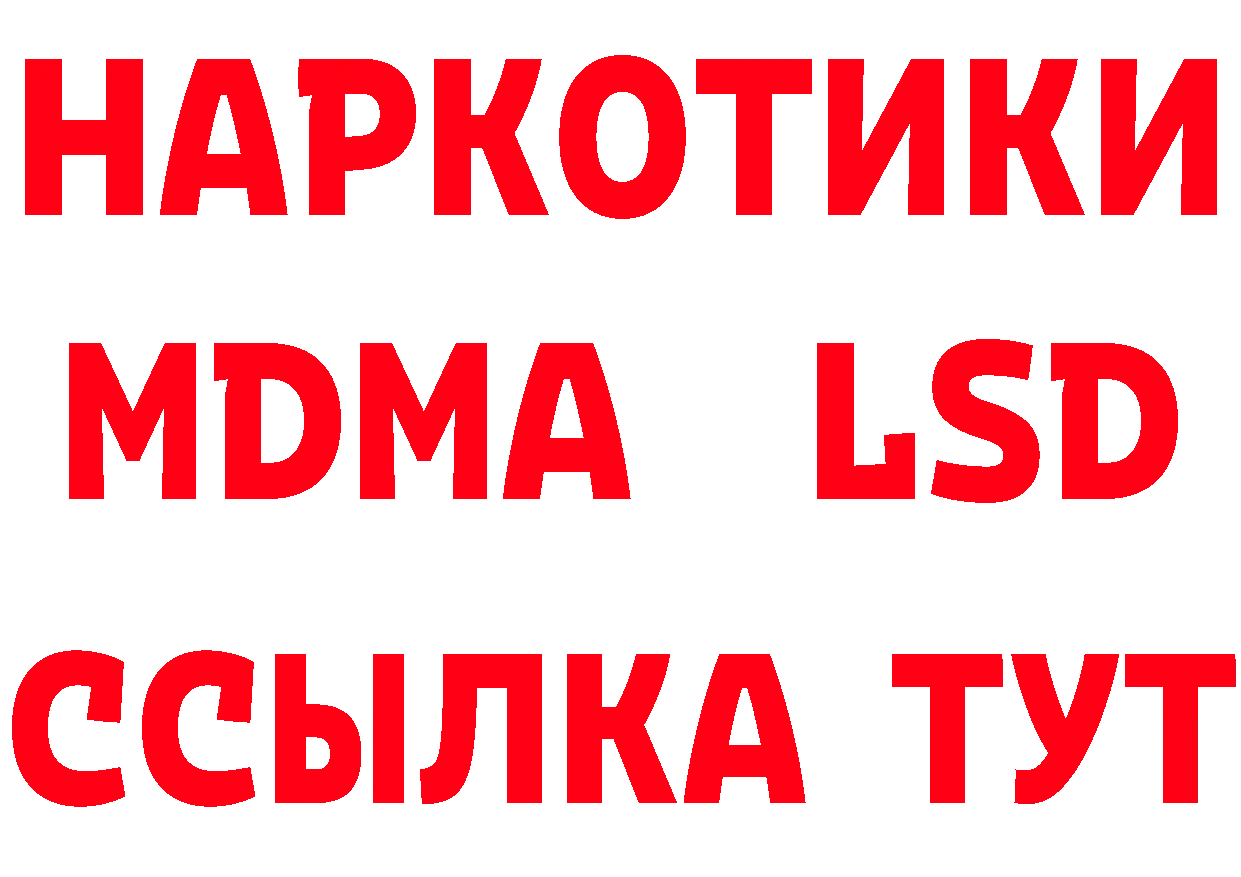 НАРКОТИКИ
MDMA LSD
ССЫЛКА ТУТ